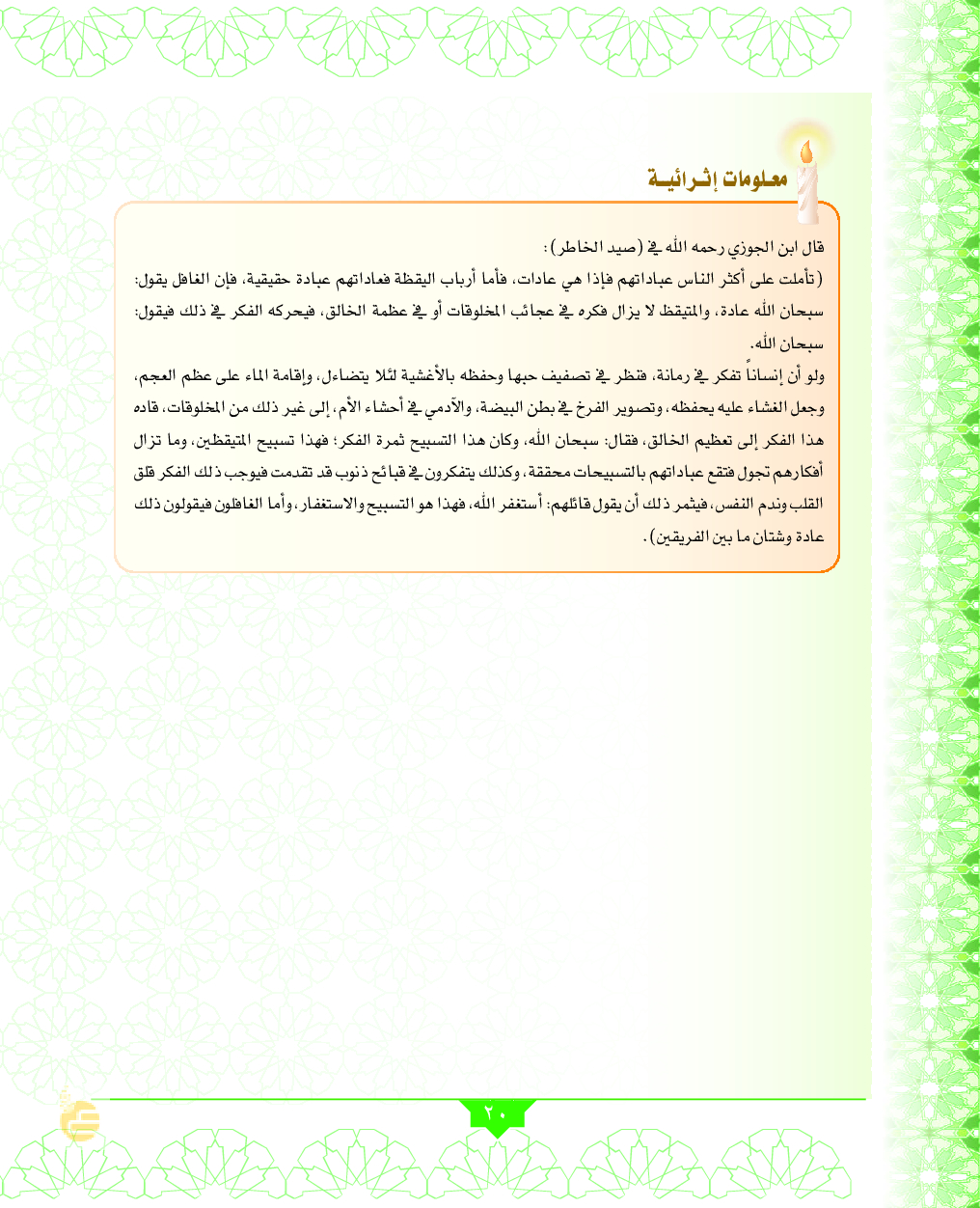 معلومات إثرائية

قال ابن الجوزي رحمه الله في (صيد الخاطر):
(تأملت على أكثر الناس عباداتهم فإذا هي عادات، فأما أرباب اليقظة فعاداتهم عبادة حقيقية، فإن الغافل يقول: سبحان الله عادة، والمتيقظ لا يزال فكره في عجائب المخلوقات أو في عظمة الخالق، فيحركه الفكر في ذلك فيقول: سبحان الله.
ولو أن إنساناً تفكر في رمانة، فنظر في تصفيف حبها وحفظه بالأغشية لئلا يتضاءل، وإقامة الماء على عظم العجم، وجعل الغشاء عليه يحفظه، وتصوير الفرخ في بطن البيضة، والآدمي في أحشاء الأم، إلى غير ذلك من المخلوقات، قاده هذا الفكر إلى تعظيم الخالق، فقال: سبحان الله، وكان هذا التسبيح ثمرة الفكر؛ فهذا تسبيح المتيقظين، وما تزال أفكارهم تجول فتقع عباداتهم بالتسبيحات محققة، وكذلك يتفكرون في قبائح ذنوب قد تقدمت فيوجب ذلك الفكر قلق القلب وندم النفس، فيثمر ذلك أن يقول قائلهم: أستغفر الله، فهذا هو التسبيح والاستغفار، وأما الغافلون فيقولون ذلك عادة وشتان ما بين الفريقين).

٢٠